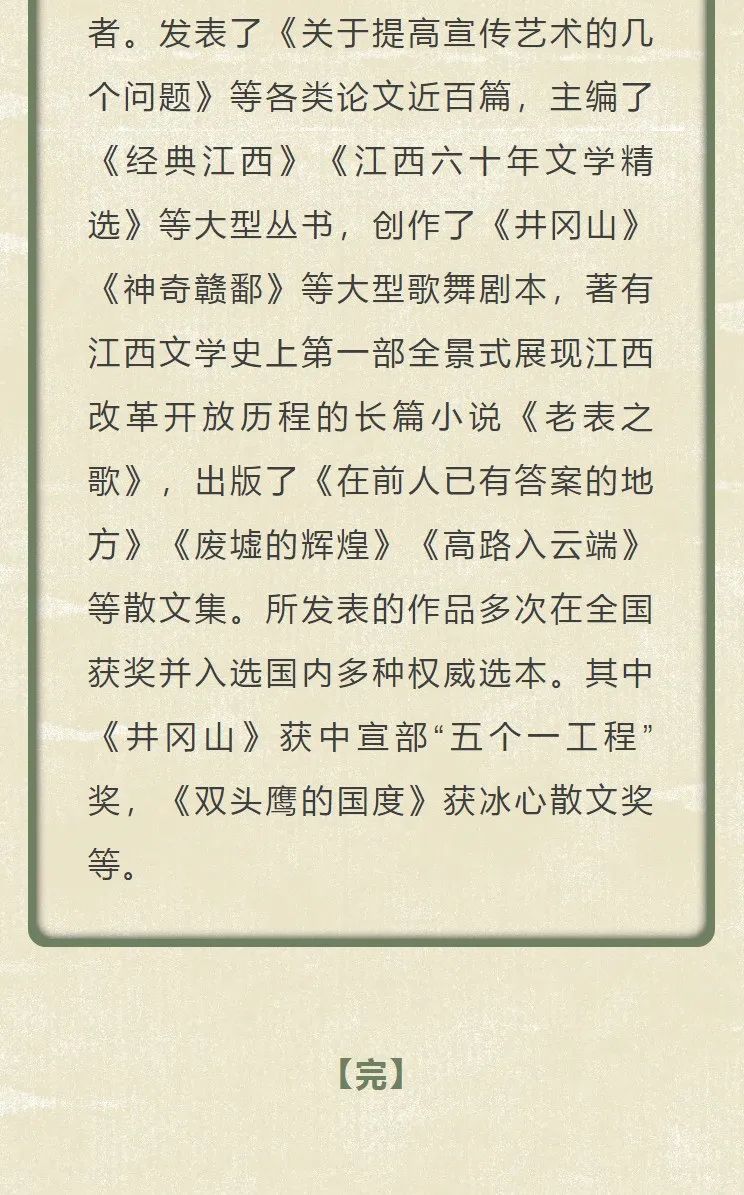 者。发表了《关于提高宣传艺术的几个问题》等各类论文近百篇，主编了《经典江西》《江西六十年文学精选》等大型丛书，创作了《井冈山》《神奇赣鄱》等大型歌舞剧本，著有江西文学史上第一部全景式展现江西改革开放历程的长篇小说《老表之歌》，出版了《在前人已有答案的地方》《废墟的辉煌》《高路入云端》等散文集。所发表的作品多次在全国获奖并入选国内多种权威选本。其中《井冈山》获中宣部“五个一工程”奖，《双头鹰的国度》获冰心散文奖等。

【完】